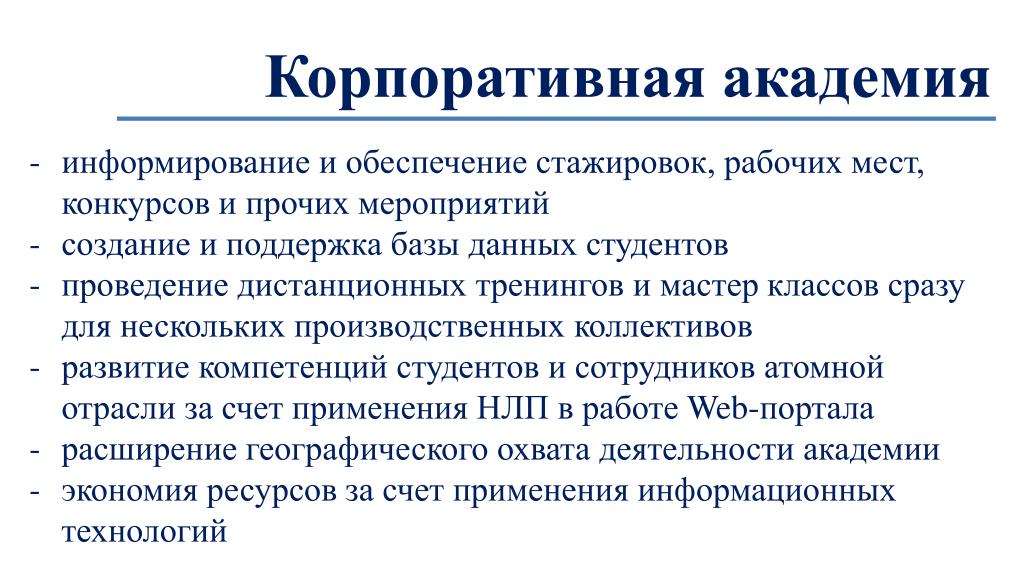 Корпоративная академия

- информирование и обеспечение стажировок, рабочих мест, конкурсов и прочих мероприятий
- создание и поддержка базы данных студентов
- проведение дистанционных тренингов и мастер классов сразу для нескольких производственных коллективов
- развитие компетенций студентов и сотрудников атомной отрасли за счет применения НЛП в работе Web-портала
- расширение географического охвата деятельности академии
- экономия ресурсов за счет применения информационных технологий